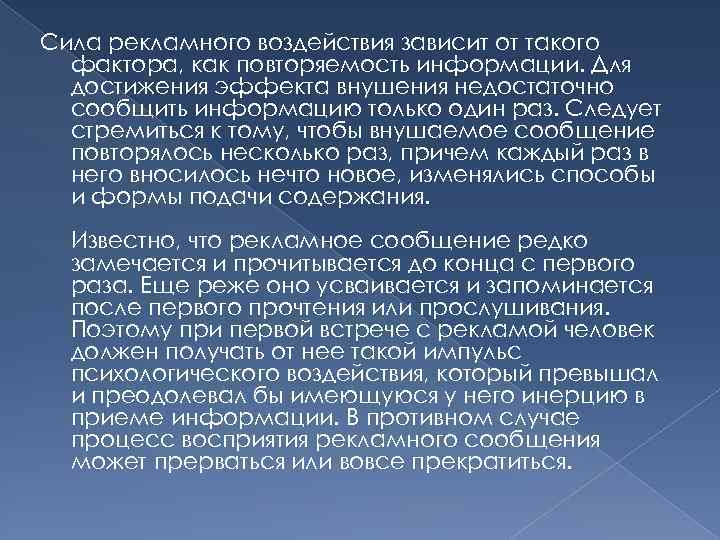 Сила рекламного воздействия зависит от такого фактора, как повторяемость информации. Для достижения эффекта внушения недостаточно сообщить информацию только один раз. Следует стремиться к тому, чтобы внушаемое сообщение повторялось несколько раз, причем каждый раз в него вносилось нечто новое, изменялись способы и формы подачи содержания.

Известно, что рекламное сообщение редко замечается и прочитывается до конца с первого раза. Еще реже оно усваивается и запоминается после первого прочтения или прослушивания. Поэтому при первой встрече с рекламой человек должен получать от нее такой импульс психологического воздействия, который превышал и преодолевал бы имеющуюся у него инерцию в приеме информации. В противном случае процесс восприятия рекламного сообщения может прерваться или вовсе прекратиться.